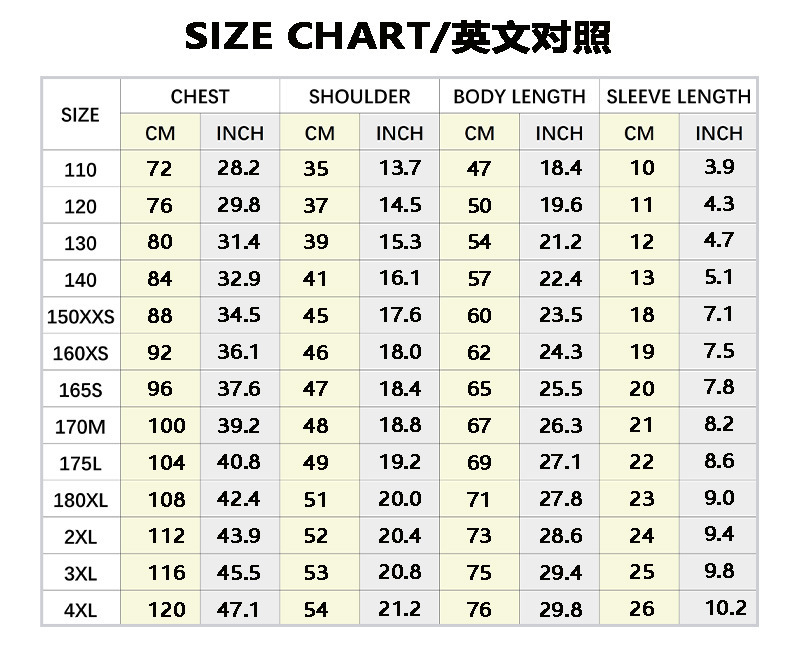 SIZE CHART/英文对照

| SIZE | CHEST CM | CHEST INCH | SHOULDER CM | SHOULDER INCH | BODY LENGTH CM | BODY LENGTH INCH | SLEEVE LENGTH CM | SLEEVE LENGTH INCH |
|---|---|---|---|---|---|---|---|---|
| 110 | 72 | 28.2 | 35 | 13.7 | 47 | 18.4 | 10 | 3.9 |
| 120 | 76 | 29.8 | 37 | 14.5 | 50 | 19.6 | 11 | 4.3 |
| 130 | 80 | 31.4 | 39 | 15.3 | 54 | 21.2 | 12 | 4.7 |
| 140 | 84 | 32.9 | 41 | 16.1 | 57 | 22.4 | 13 | 5.1 |
| 150XXS | 88 | 34.5 | 45 | 17.6 | 60 | 23.5 | 18 | 7.1 |
| 160XS | 92 | 36.1 | 46 | 18.0 | 62 | 24.3 | 19 | 7.5 |
| 165S | 96 | 37.6 | 47 | 18.4 | 65 | 25.5 | 20 | 7.8 |
| 170M | 100 | 39.2 | 48 | 18.8 | 67 | 26.3 | 21 | 8.2 |
| 175L | 104 | 40.8 | 49 | 19.2 | 69 | 27.1 | 22 | 8.6 |
| 180XL | 108 | 42.4 | 51 | 20.0 | 71 | 27.8 | 23 | 9.0 |
| 2XL | 112 | 43.9 | 52 | 20.4 | 73 | 28.6 | 24 | 9.4 |
| 3XL | 116 | 45.5 | 53 | 20.8 | 75 | 29.4 | 25 | 9.8 |
| 4XL | 120 | 47.1 | 54 | 21.2 | 76 | 29.8 | 26 | 10.2 |